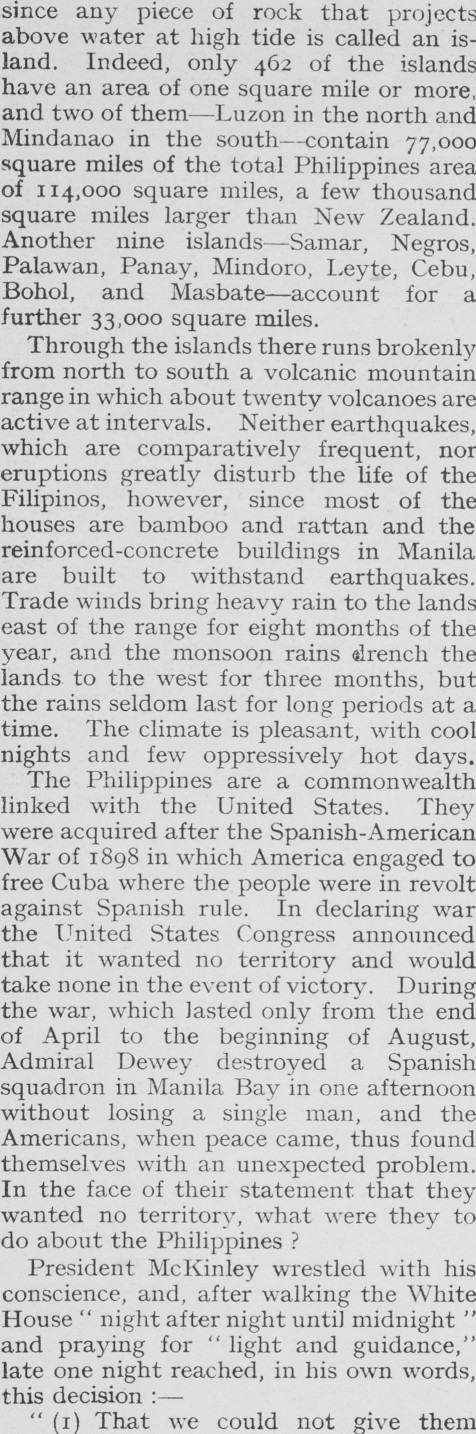 since any piece of rock that projects above water at high tide is called an island. Indeed, only 462 of the islands have an area of one square mile or more, and two of them—Luzon in the north and Mindanao in the south—contain 77,000 square miles of the total Philippines area of 114,000 square miles, a few thousand square miles larger than New Zealand. Another nine islands—Samar, Negros, Palawan, Panay, Mindoro, Leyte, Cebu, Bohol, and Masbate—account for a further 33,000 square miles.

Through the islands there runs brokenly from north to south a volcanic mountain range in which about twenty volcanoes are active at intervals. Neither earthquakes, which are comparatively frequent, nor eruptions greatly disturb the life of the Filipinos, however, since most of the houses are bamboo and rattan and the reinforced-concrete buildings in Manila are built to withstand earthquakes. Trade winds bring heavy rain to the lands east of the range for eight months of the year, and the monsoon rains drench the lands to the west for three months, but the rains seldom last for long periods at a time. The climate is pleasant, with cool nights and few oppressively hot days.

The Philippines are a commonwealth linked with the United States. They were acquired after the Spanish-American War of 1898 in which America engaged to free Cuba where the people were in revolt against Spanish rule. In declaring war the United States Congress announced that it wanted no territory and would take none in the event of victory. During the war, which lasted only from the end of April to the beginning of August, Admiral Dewey destroyed a Spanish squadron in Manila Bay in one afternoon without losing a single man, and the Americans, when peace came, thus found themselves with an unexpected problem. In the face of their statement that they wanted no territory, what were they to do about the Philippines ?

President McKinley wrestled with his conscience, and, after walking the White House " night after night until midnight " and praying for " light and guidance," late one night reached, in his own words, this decision :—

" (1) That we could not give them